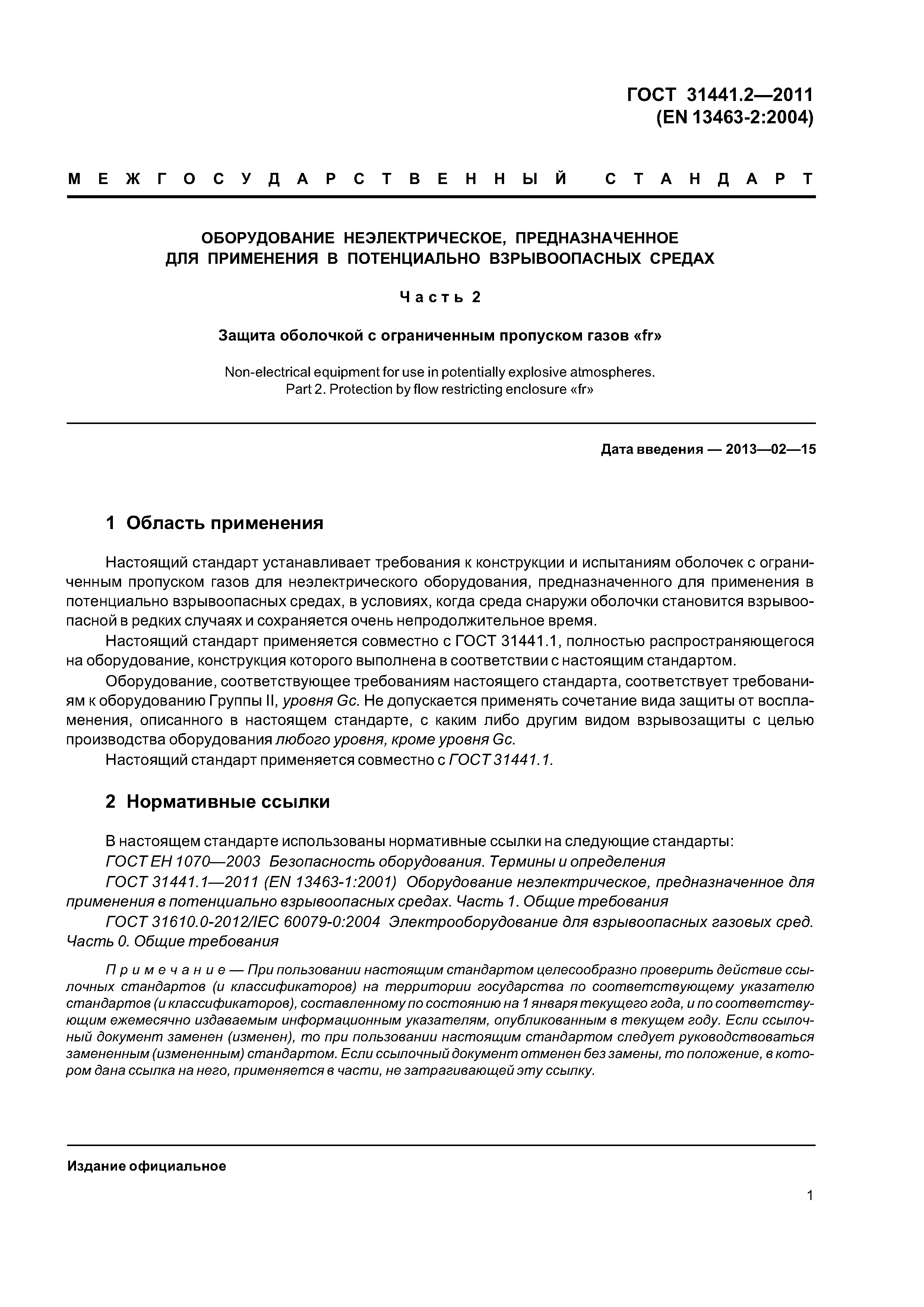 ГОСТ 31441.2—2011
(EN 13463-2:2004)

МЕЖГОСУДАРСТВЕННЫЙ СТАНДАРТ

ОБОРУДОВАНИЕ НЕЭЛЕКТРИЧЕСКОЕ, ПРЕДНАЗНАЧЕННОЕ ДЛЯ ПРИМЕНЕНИЯ В ПОТЕНЦИАЛЬНО ВЗРЫВООПАСНЫХ СРЕДАХ

Часть 2

Защита оболочкой с ограниченным пропуском газов «fr»

Non-electrical equipment for use in potentially explosive atmospheres.
Part 2. Protection by flow restricting enclosure «fr»

Дата введения — 2013—02—15

1 Область применения

Настоящий стандарт устанавливает требования к конструкции и испытаниям оболочек с ограниченным пропуском газов для неэлектрического оборудования, предназначенного для применения в потенциально взрывоопасных средах, в условиях, когда среда снаружи оболочки становится взрывоопасной в редких случаях и сохраняется очень непродолжительное время.

Настоящий стандарт применяется совместно с ГОСТ 31441.1, полностью распространяющегося на оборудование, конструкция которого выполнена в соответствии с настоящим стандартом.

Оборудование, соответствующее требованиям настоящего стандарта, соответствует требованиям к оборудованию Группы II, уровня Gc. Не допускается применять сочетание вида защиты от воспламенения, описанного в настоящем стандарте, с каким либо другим видом взрывозащиты с целью производства оборудования любого уровня, кроме уровня Gc.

Настоящий стандарт применяется совместно с ГОСТ 31441.1.

2 Нормативные ссылки

В настоящем стандарте использованы нормативные ссылки на следующие стандарты:

ГОСТ ЕН 1070—2003 Безопасность оборудования. Термины и определения

ГОСТ 31441.1—2011 (EN 13463-1:2001) Оборудование неэлектрическое, предназначенное для применения в потенциально взрывоопасных средах. Часть 1. Общие требования

ГОСТ 31610.0-2012/IEC 60079-0:2004 Электрооборудование для взрывоопасных газовых сред. Часть 0. Общие требования

Примечание — При пользовании настоящим стандартом целесообразно проверить действие ссылочных стандартов (и классификаторов) на территории государства по соответствующему указателю стандартов (и классификаторов), составленному по состоянию на 1 января текущего года, и по соответствующим ежемесячно издаваемым информационным указателям, опубликованным в текущем году. Если ссылочный документ заменен (изменен), то при пользовании настоящим стандартом следует руководствоваться замененным (измененным) стандартом. Если ссылочный документ отменен без замены, то положение, в котором дана ссылка на него, применяется в части, не затрагивающей эту ссылку.

Издание официальное

1